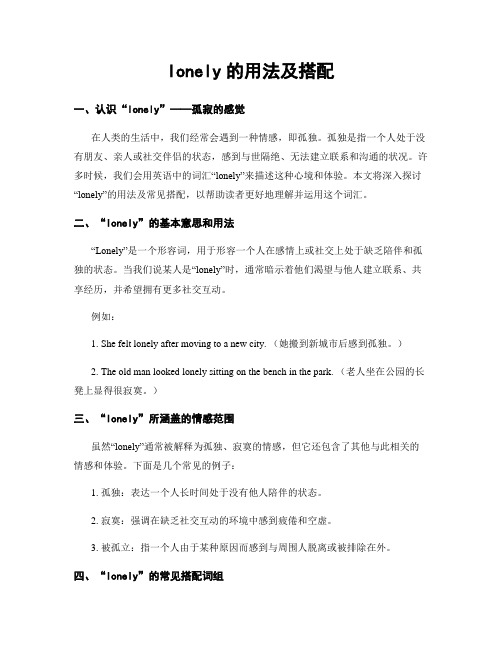 lonely 的用法及搭配

一、认识“lonely”——孤寂的感觉

在人类的生活中，我们经常会遇到一种情感，即孤独。孤独是指一个人处于没有朋友、亲人或社交伴侣的状态，感到与世隔绝、无法建立联系和沟通的状况。许多时候，我们会用英语中的词汇“lonely”来描述这种心境和体验。本文将深入探讨“lonely”的用法及常见搭配，以帮助读者更好地理解并运用这个词汇。

二、“lonely”的基本意思和用法

“Lonely”是一个形容词，用于形容一个人在感情上或社交上处于缺乏陪伴和孤独的状态。当我们说某人是“lonely”时，通常暗示着他们渴望与他人建立联系、共享经历，并希望拥有更多社交互动。

例如：

1. She felt lonely after moving to a new city.（她搬到新城市后感到孤独。）

2. The old man looked lonely sitting on the bench in the park.（老人坐在公园的长凳上显得很寂寞。）

三、“lonely”所涵盖的情感范围

虽然“lonely”通常被解释为孤独、寂寞的情感，但它还包含了其他与此相关的情感和体验。下面是几个常见的例子：

1. 孤独：表达一个人长时间处于没有他人陪伴的状态。

2. 寂寞：强调在缺乏社交互动的环境中感到疲倦和空虚。

3. 被孤立：指一个人由于某种原因而感到与周围人脱离或被排除在外。

四、“lonely”的常见搭配词组